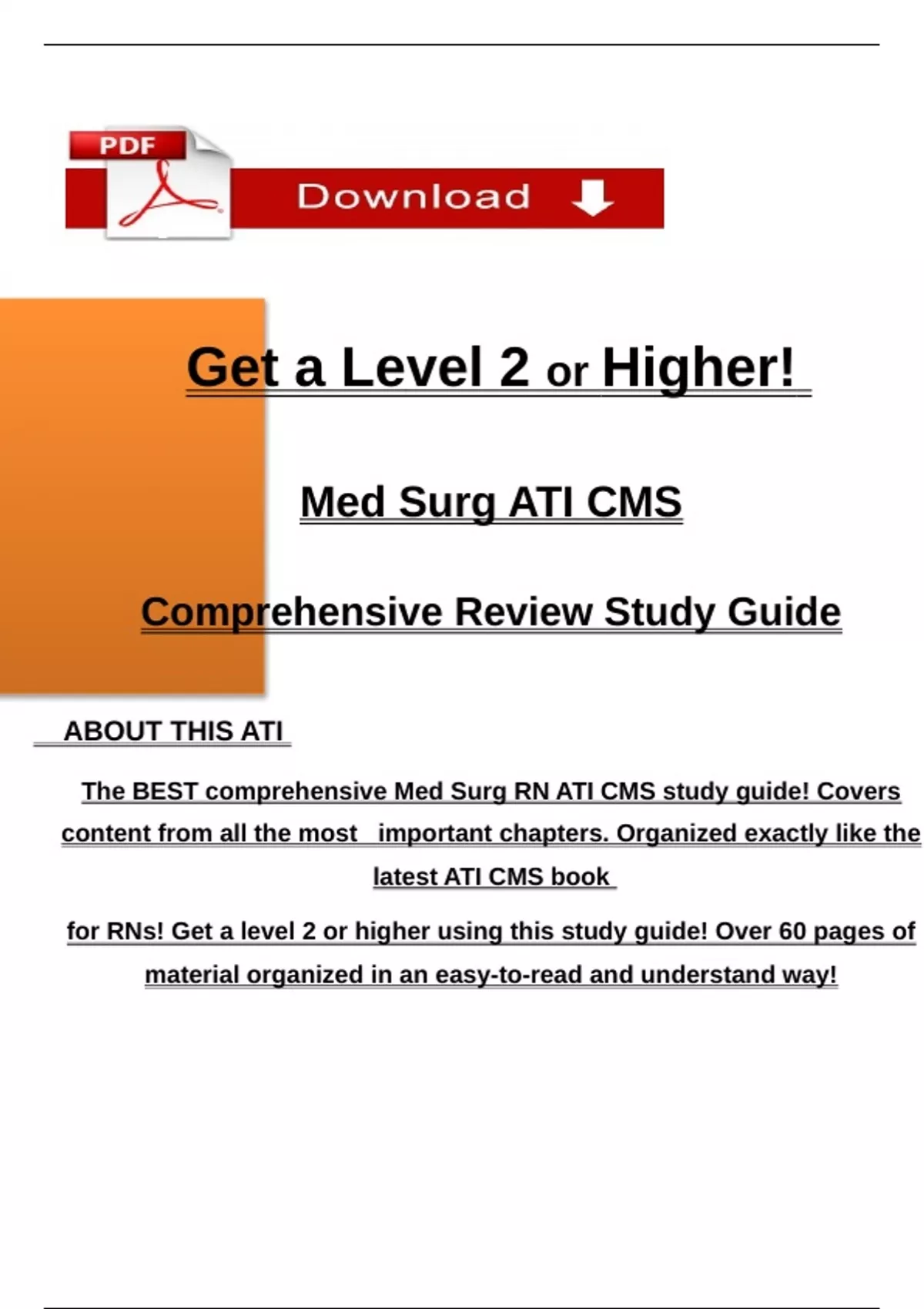 PDF

Download

Get a Level 2 or Higher!

Med Surg ATI CMS

Comprehensive Review Study Guide

ABOUT THIS ATI

The BEST comprehensive Med Surg RN ATI CMS study guide! Covers content from all the most important chapters. Organized exactly like the latest ATI CMS book

for RNs! Get a level 2 or higher using this study guide! Over 60 pages of material organized in an easy-to-read and understand way!